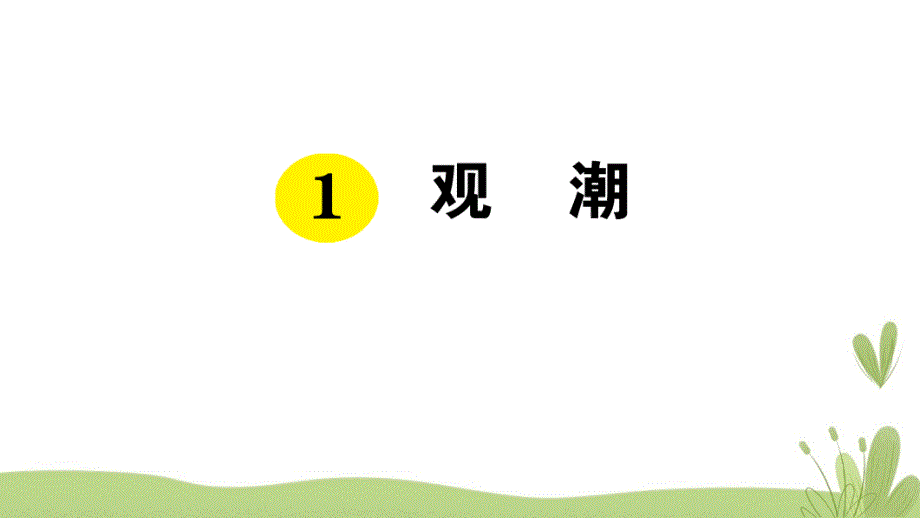 1 观 潮